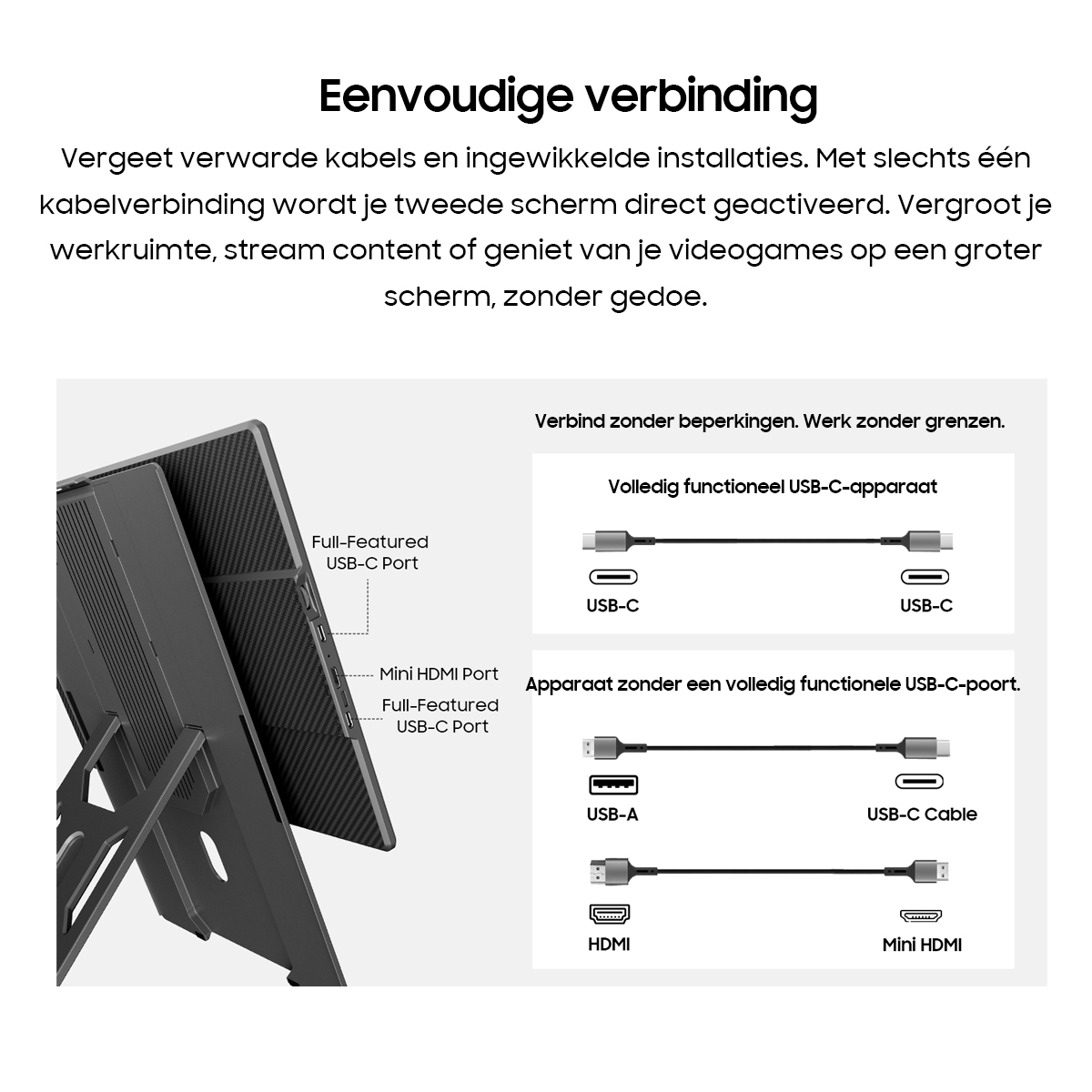 Eenvoudige verbinding

Vergeet verwarde kabels en ingewikkelde installaties. Met slechts één kabelverbinding wordt je tweede scherm direct geactiveerd. Vergroot je werkruimte, stream content of geniet van je videogames op een groter scherm, zonder gedoe.

Full-Featured USB-C Port

Mini HDMI Port

Full-Featured USB-C Port

Verbind zonder beperkingen. Werk zonder grenzen.

Volledig functioneel USB-C-apparaat

USB-C

USB-C

Apparaat zonder een volledig functionele USB-C-poort.

USB-A

USB-C Cable

HDMI

Mini HDMI